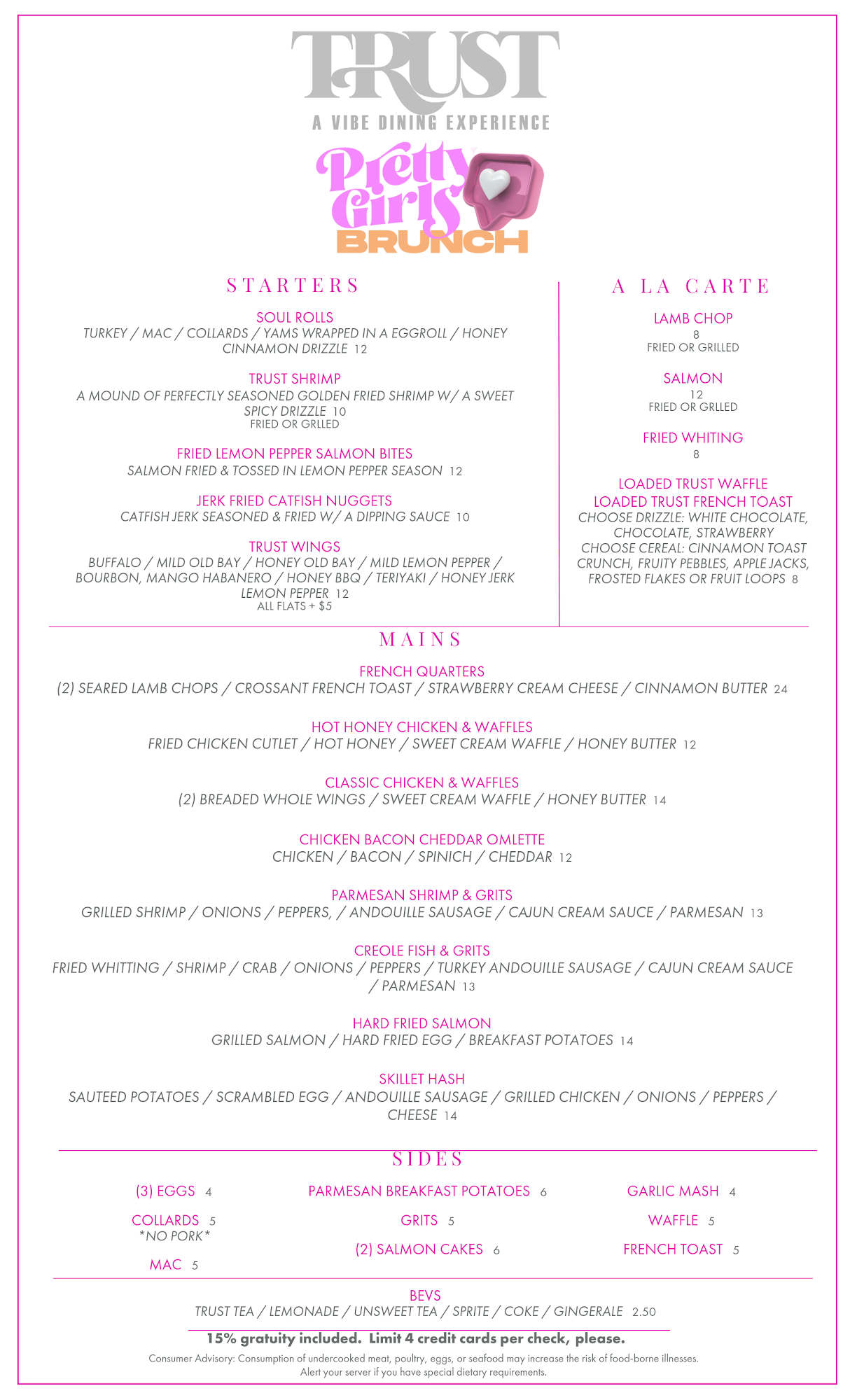 TRUST
A VIBE DINING EXPERIENCE

Pretty Girls BRUNCH

STARTERS

SOUL ROLLS
TURKEY / MAC / COLLARDS / YAMS WRAPPED IN A EGGROLL / HONEY CINNAMON DRIZZLE 12

TRUST SHRIMP
A MOUND OF PERFECTLY SEASONED GOLDEN FRIED SHRIMP W/ A SWEET SPICY DRIZZLE 10
FRIED OR GRLLED

FRIED LEMON PEPPER SALMON BITES
SALMON FRIED & TOSSED IN LEMON PEPPER SEASON 12

JERK FRIED CATFISH NUGGETS
CATFISH JERK SEASONED & FRIED W/ A DIPPING SAUCE 10

TRUST WINGS
BUFFALO / MILD OLD BAY / HONEY OLD BAY / MILD LEMON PEPPER / BOURBON, MANGO HABANERO / HONEY BBQ / TERIYAKI / HONEY JERK LEMON PEPPER 12
ALL FLATS + $5

A LA CARTE

LAMB CHOP
8
FRIED OR GRILLED

SALMON
12
FRIED OR GRLLED

FRIED WHITING
8

LOADED TRUST WAFFLE
LOADED TRUST FRENCH TOAST
CHOOSE DRIZZLE: WHITE CHOCOLATE, CHOCOLATE, STRAWBERRY
CHOOSE CEREAL: CINNAMON TOAST CRUNCH, FRUITY PEBBLES, APPLE JACKS, FROSTED FLAKES OR FRUIT LOOPS 8

MAINS

FRENCH QUARTERS
(2) SEARED LAMB CHOPS / CROSSANT FRENCH TOAST / STRAWBERRY CREAM CHEESE / CINNAMON BUTTER 24

HOT HONEY CHICKEN & WAFFLES
FRIED CHICKEN CUTLET / HOT HONEY / SWEET CREAM WAFFLE / HONEY BUTTER 12

CLASSIC CHICKEN & WAFFLES
(2) BREADED WHOLE WINGS / SWEET CREAM WAFFLE / HONEY BUTTER 14

CHICKEN BACON CHEDDAR OMLETTE
CHICKEN / BACON / SPINICH / CHEDDAR 12

PARMESAN SHRIMP & GRITS
GRILLED SHRIMP / ONIONS / PEPPERS, / ANDOUILLE SAUSAGE / CAJUN CREAM SAUCE / PARMESAN 13

CREOLE FISH & GRITS
FRIED WHITTING / SHRIMP / CRAB / ONIONS / PEPPERS / TURKEY ANDOUILLE SAUSAGE / CAJUN CREAM SAUCE / PARMESAN 13

HARD FRIED SALMON
GRILLED SALMON / HARD FRIED EGG / BREAKFAST POTATOES 14

SKILLET HASH
SAUTEED POTATOES / SCRAMBLED EGG / ANDOUILLE SAUSAGE / GRILLED CHICKEN / ONIONS / PEPPERS / CHEESE 14

SIDES

(3) EGGS 4
COLLARDS 5
*NO PORK*
MAC 5

PARMESAN BREAKFAST POTATOES 6
GRITS 5
(2) SALMON CAKES 6

GARLIC MASH 4
WAFFLE 5
FRENCH TOAST 5

BEVS
TRUST TEA / LEMONADE / UNSWEET TEA / SPRITE / COKE / GINGERALE 2.50

15% gratuity included. Limit 4 credit cards per check, please.
Consumer Advisory: Consumption of undercooked meat, poultry, eggs, or seafood may increase the risk of food-borne illnesses. Alert your server if you have special dietary requirements.